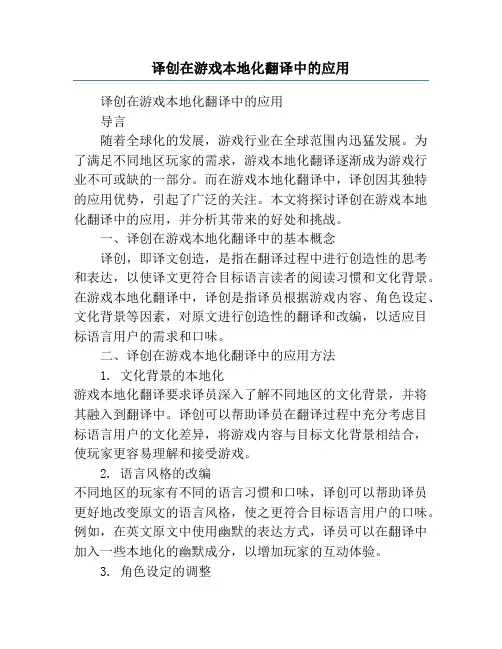 译创在游戏本地化翻译中的应用

译创在游戏本地化翻译中的应用

导言

随着全球化的发展，游戏行业在全球范围内迅猛发展。为了满足不同地区玩家的需求，游戏本地化翻译逐渐成为游戏行业不可或缺的一部分。而在游戏本地化翻译中，译创因其独特的应用优势，引起了广泛的关注。本文将探讨译创在游戏本地化翻译中的应用，并分析其带来的好处和挑战。

一、译创在游戏本地化翻译中的基本概念

译创，即译文创造，是指在翻译过程中进行创造性的思考和表达，以使译文更符合目标语言读者的阅读习惯和文化背景。在游戏本地化翻译中，译创是指译员根据游戏内容、角色设定、文化背景等因素，对原文进行创造性的翻译和改编，以适应目标语言用户的需求和口味。

二、译创在游戏本地化翻译中的应用方法

1. 文化背景的本地化

游戏本地化翻译要求译员深入了解不同地区的文化背景，并将其融入到翻译中。译创可以帮助译员在翻译过程中充分考虑目标语言用户的文化差异，将游戏内容与目标文化背景相结合，使玩家更容易理解和接受游戏。

2. 语言风格的改编

不同地区的玩家有不同的语言习惯和口味，译创可以帮助译员更好地改变原文的语言风格，使之更符合目标语言用户的口味。例如，在英文原文中使用幽默的表达方式，译员可以在翻译中加入一些本地化的幽默成分，以增加玩家的互动体验。

3. 角色设定的调整